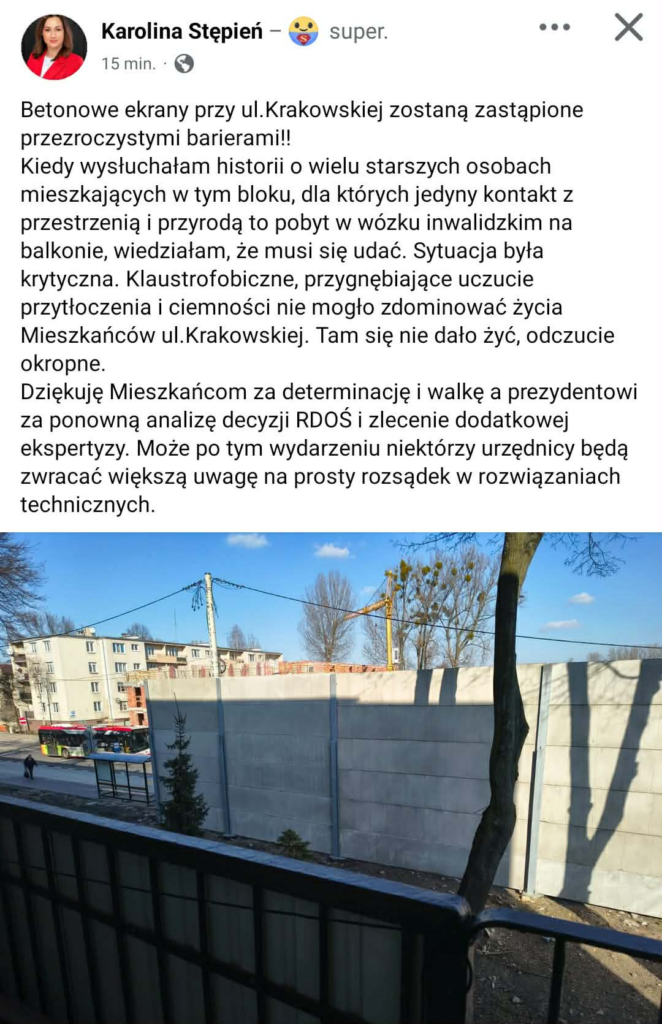 Karolina Stępień – super.
15 min. ·

Betonowe ekrany przy ul.Krakowskiej zostaną zastąpione przezroczystymi barierami!!
Kiedy wysłuchałam historii o wielu starszych osobach mieszkających w tym bloku, dla których jedyny kontakt z przestrzenią i przyrodą to pobyt w wózku inwalidzkim na balkonie, wiedziałam, że musi się udać. Sytuacja była krytyczna. Klaustrofobiczne, przygnębiające uczucie przytłoczenia i ciemności nie mogło zdominować życia Mieszkańców ul.Krakowskiej. Tam się nie dało żyć, odczucie okropne.
Dziękuję Mieszkańcom za determinację i walkę a prezydentowi za ponowną analizę decyzji RDOŚ i zlecenie dodatkowej ekspertyzy. Może po tym wydarzeniu niektórzy urzędnicy będą zwracać większą uwagę na prosty rozsądek w rozwiązaniach technicznych.